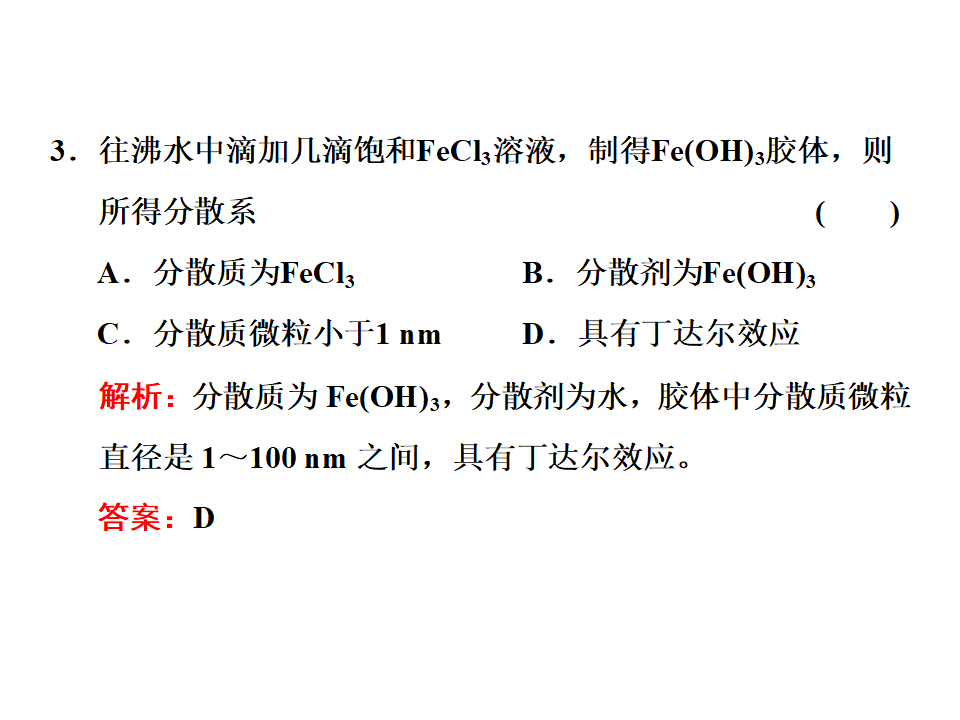 3．往沸水中滴加几滴饱和$FeCl_3$溶液，制得$Fe(OH)_3$胶体，则所得分散系 (　　)

A．分散质为$FeCl_3$　　B．分散剂为$Fe(OH)_3$

C．分散质微粒小于1 nm　　D．具有丁达尔效应

解析：分散质为 $Fe(OH)_3$，分散剂为水，胶体中分散质微粒直径是 1～100 nm 之间，具有丁达尔效应。

答案：D